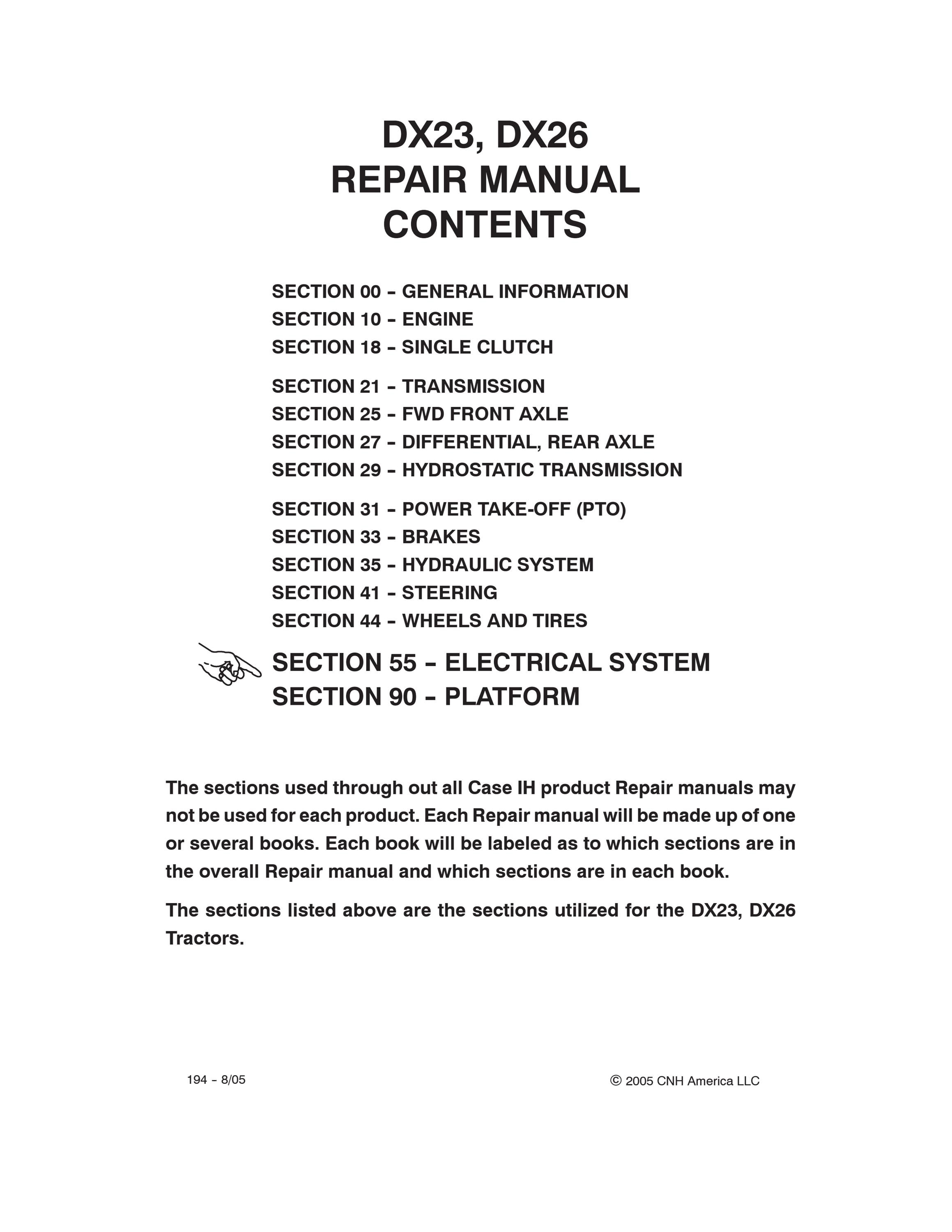 DX23, DX26
REPAIR MANUAL
CONTENTS

SECTION 00 – GENERAL INFORMATION
SECTION 10 – ENGINE
SECTION 18 – SINGLE CLUTCH

SECTION 21 – TRANSMISSION
SECTION 25 – FWD FRONT AXLE
SECTION 27 – DIFFERENTIAL, REAR AXLE
SECTION 29 – HYDROSTATIC TRANSMISSION

SECTION 31 – POWER TAKE-OFF (PTO)
SECTION 33 – BRAKES
SECTION 35 – HYDRAULIC SYSTEM
SECTION 41 – STEERING
SECTION 44 – WHEELS AND TIRES

SECTION 55 – ELECTRICAL SYSTEM
SECTION 90 – PLATFORM

The sections used through out all Case IH product Repair manuals may not be used for each product. Each Repair manual will be made up of one or several books. Each book will be labeled as to which sections are in the overall Repair manual and which sections are in each book.

The sections listed above are the sections utilized for the DX23, DX26 Tractors.

194 – 8/05

© 2005 CNH America LLC